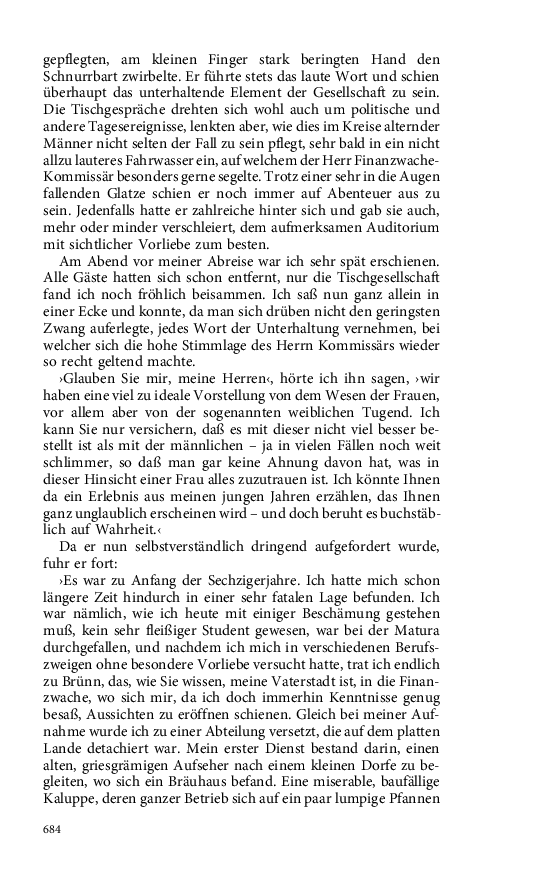 gepflegten, am kleinen Finger stark beringten Hand den Schnurrbart zwirbelte. Er führte stets das laute Wort und schien überhaupt das unterhaltende Element der Gesellschaft zu sein. Die Tischgespräche drehten sich wohl auch um politische und andere Tagesereignisse, lenkten aber, wie dies im Kreise alternder Männer nicht selten der Fall zu sein pflegt, sehr bald in ein nicht allzu lauteres Fahrwasser ein, auf welchem der Herr Finanzwache-Kommissär besonders gerne segelte. Trotz einer sehr in die Augen fallenden Glatze schien er noch immer auf Abenteuer aus zu sein. Jedenfalls hatte er zahlreiche hinter sich und gab sie auch, mehr oder minder verschleiert, dem aufmerksamen Auditorium mit sichtlicher Vorliebe zum besten.

Am Abend vor meiner Abreise war ich sehr spät erschienen. Alle Gäste hatten sich schon entfernt, nur die Tischgesellschaft fand ich noch fröhlich beisammen. Ich saß nun ganz allein in einer Ecke und konnte, da man sich drüben nicht den geringsten Zwang auferlegte, jedes Wort der Unterhaltung vernehmen, bei welcher sich die hohe Stimmlage des Herrn Kommissärs wieder so recht geltend machte.

›Glauben Sie mir, meine Herren‹, hörte ich ihn sagen, ›wir haben eine viel zu ideale Vorstellung von dem Wesen der Frauen, vor allem aber von der sogenannten weiblichen Tugend. Ich kann Sie nur versichern, daß es mit dieser nicht viel besser bestellt ist als mit der männlichen – ja in vielen Fällen noch weit schlimmer, so daß man gar keine Ahnung davon hat, was in dieser Hinsicht einer Frau alles zuzutrauen ist. Ich könnte Ihnen da ein Erlebnis aus meinen jungen Jahren erzählen, das Ihnen ganz unglaublich erscheinen wird – und doch beruht es buchstäblich auf Wahrheit.‹

Da er nun selbstverständlich dringend aufgefordert wurde, fuhr er fort:

›Es war zu Anfang der Sechzigerjahre. Ich hatte mich schon längere Zeit hindurch in einer sehr fatalen Lage befunden. Ich war nämlich, wie ich heute mit einiger Beschämung gestehen muß, kein sehr fleißiger Student gewesen, war bei der Matura durchgefallen, und nachdem ich mich in verschiedenen Berufszweigen ohne besondere Vorliebe versucht hatte, trat ich endlich zu Brünn, das, wie Sie wissen, meine Vaterstadt ist, in die Finanzwache, wo sich mir, da ich doch immerhin Kenntnisse genug besaß, Aussichten zu eröffnen schienen. Gleich bei meiner Aufnahme wurde ich zu einer Abteilung versetzt, die auf dem platten Lande detachiert war. Mein erster Dienst bestand darin, einen alten, griesgrämigen Aufseher nach einem kleinen Dorfe zu begleiten, wo sich ein Bräuhaus befand. Eine miserable, baufällige Kaluppe, deren ganzer Betrieb sich auf ein paar lumpige Pfannen

684